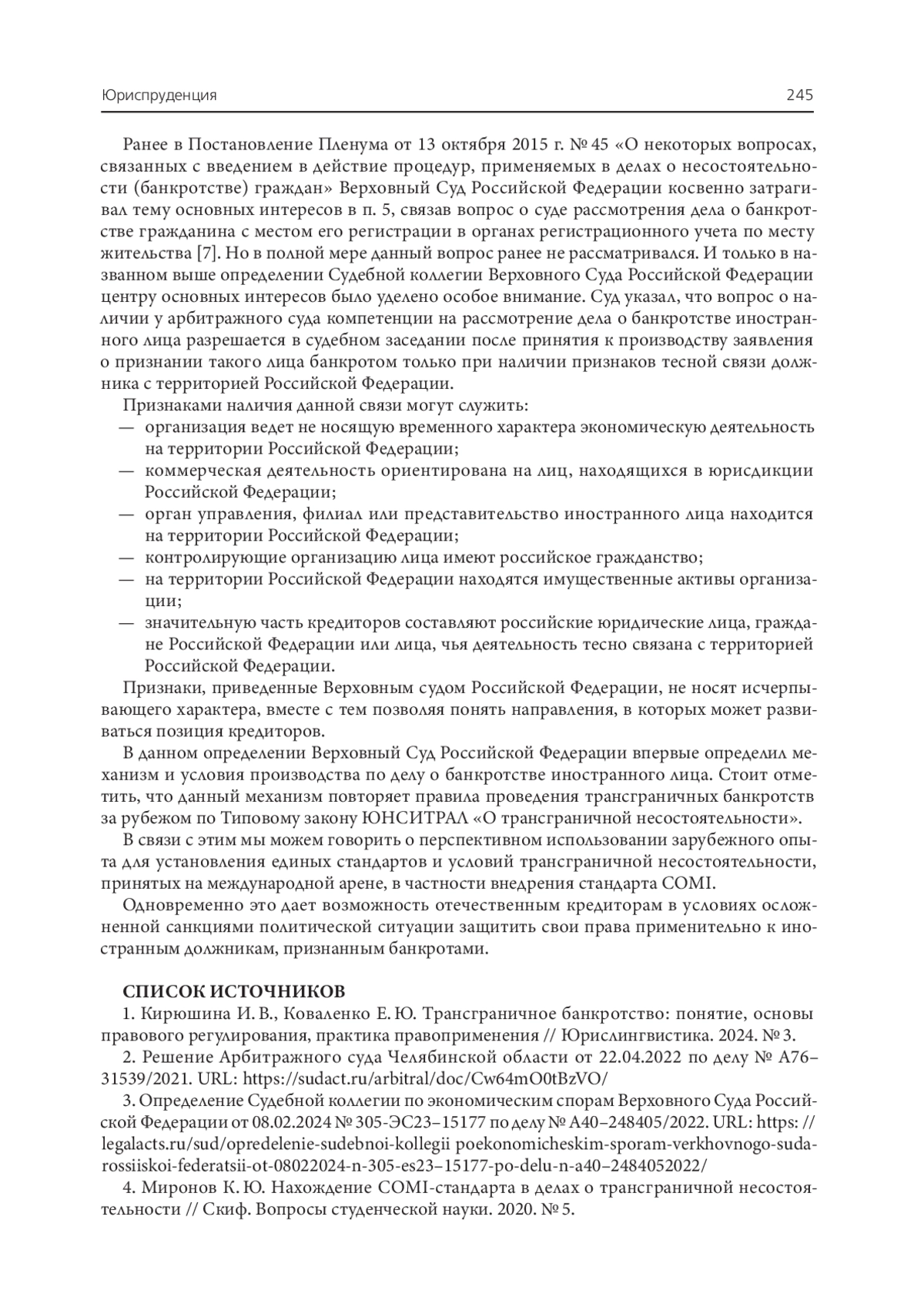 Юриспруденция 245

Ранее в Постановление Пленума от 13 октября 2015 г. № 45 «О некоторых вопросах, связанных с введением в действие процедур, применяемых в делах о несостоятельности (банкротстве) граждан» Верховный Суд Российской Федерации косвенно затрагивал тему основных интересов в п. 5, связав вопрос о суде рассмотрения дела о банкротстве гражданина с местом его регистрации в органах регистрационного учета по месту жительства [7]. Но в полной мере данный вопрос ранее не рассматривался. И только в названном выше определении Судебной коллегии Верховного Суда Российской Федерации центру основных интересов было уделено особое внимание. Суд указал, что вопрос о наличии у арбитражного суда компетенции на рассмотрение дела о банкротстве иностранного лица разрешается в судебном заседании после принятия к производству заявления о признании такого лица банкротом только при наличии признаков тесной связи должника с территорией Российской Федерации.

Признаками наличия данной связи могут служить:
— организация ведет не носящую временного характера экономическую деятельность на территории Российской Федерации;
— коммерческая деятельность ориентирована на лиц, находящихся в юрисдикции Российской Федерации;
— орган управления, филиал или представительство иностранного лица находится на территории Российской Федерации;
— контролирующие организацию лица имеют российское гражданство;
— на территории Российской Федерации находятся имущественные активы организации;
— значительную часть кредиторов составляют российские юридические лица, граждане Российской Федерации или лица, чья деятельность тесно связана с территорией Российской Федерации.

Признаки, приведенные Верховным судом Российской Федерации, не носят исчерпывающего характера, вместе с тем позволяя понять направления, в которых может развиваться позиция кредиторов.

В данном определении Верховный Суд Российской Федерации впервые определил механизм и условия производства по делу о банкротстве иностранного лица. Стоит отметить, что данный механизм повторяет правила проведения трансграничных банкротств за рубежом по Типовому закону ЮНСИТРАЛ «О трансграничной несостоятельности».

В связи с этим мы можем говорить о перспективном использовании зарубежного опыта для установления единых стандартов и условий трансграничной несостоятельности, принятых на международной арене, в частности внедрения стандарта COMI.

Одновременно это дает возможность отечественным кредиторам в условиях осложненной санкциями политической ситуации защитить свои права применительно к иностранным должникам, признанным банкротами.

СПИСОК ИСТОЧНИКОВ
1. Кирюшина И. В., Коваленко Е. Ю. Трансграничное банкротство: понятие, основы правового регулирования, практика правоприменения // Юрислингвистика. 2024. № 3.
2. Решение Арбитражного суда Челябинской области от 22.04.2022 по делу № А76–31539/2021. URL: https://sudact.ru/arbitral/doc/Cw64mO0tBzVO/
3. Определение Судебной коллегии по экономическим спорам Верховного Суда Российской Федерации от 08.02.2024 № 305-ЭС23–15177 по делу № А40–248405/2022. URL: https: // legalacts.ru/sud/opredelenie-sudebnoi-kollegii poekonomicheskim-sporam-verkhovnogo-suda-rossiiskoi-federatsii-ot-08022024-n-305-es23–15177-po-delu-n-a40–2484052022/
4. Миронов К. Ю. Нахождение COMI-стандарта в делах о трансграничной несостоятельности // Скиф. Вопросы студенческой науки. 2020. № 5.